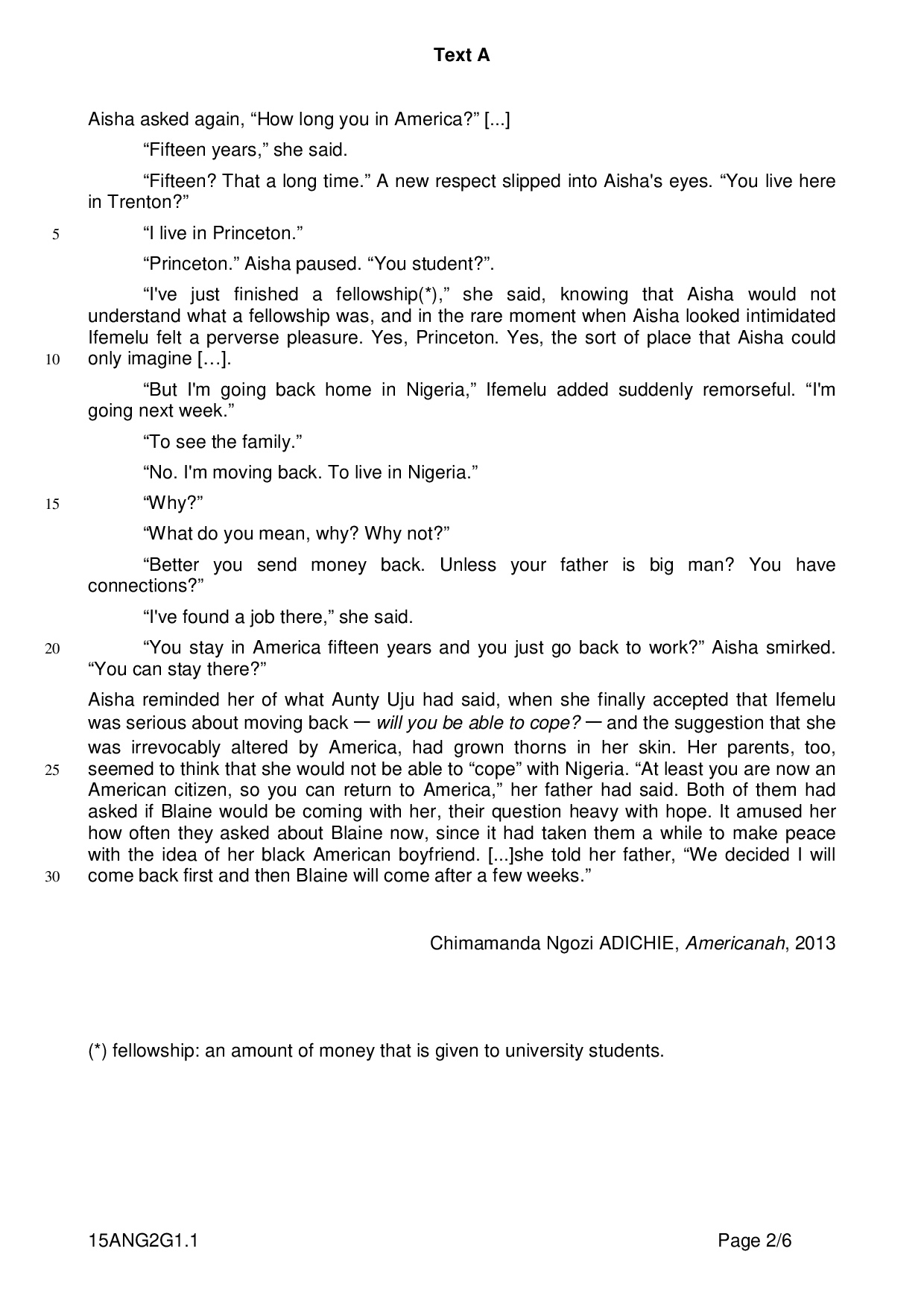 Text A

Aisha asked again, “How long you in America?” [...]

“Fifteen years,” she said.

“Fifteen? That a long time.” A new respect slipped into Aisha's eyes. “You live here in Trenton?”

5 “I live in Princeton.”

“Princeton.” Aisha paused. “You student?”.

“I've just finished a fellowship(*),” she said, knowing that Aisha would not understand what a fellowship was, and in the rare moment when Aisha looked intimidated Ifemelu felt a perverse pleasure. Yes, Princeton. Yes, the sort of place that Aisha could 10 only imagine […].

“But I'm going back home in Nigeria,” Ifemelu added suddenly remorseful. “I'm going next week.”

“To see the family.”

“No. I'm moving back. To live in Nigeria.”

15 “Why?”

“What do you mean, why? Why not?”

“Better you send money back. Unless your father is big man? You have connections?”

“I've found a job there,” she said.

20 “You stay in America fifteen years and you just go back to work?” Aisha smirked. “You can stay there?”

Aisha reminded her of what Aunty Uju had said, when she finally accepted that Ifemelu was serious about moving back — will you be able to cope? — and the suggestion that she was irrevocably altered by America, had grown thorns in her skin. Her parents, too, 25 seemed to think that she would not be able to “cope” with Nigeria. “At least you are now an American citizen, so you can return to America,” her father had said. Both of them had asked if Blaine would be coming with her, their question heavy with hope. It amused her how often they asked about Blaine now, since it had taken them a while to make peace with the idea of her black American boyfriend. [...]she told her father, “We decided I will 30 come back first and then Blaine will come after a few weeks.”

Chimamanda Ngozi ADICHIE, Americanah, 2013

(*) fellowship: an amount of money that is given to university students.

15ANG2G1.1

Page 2/6